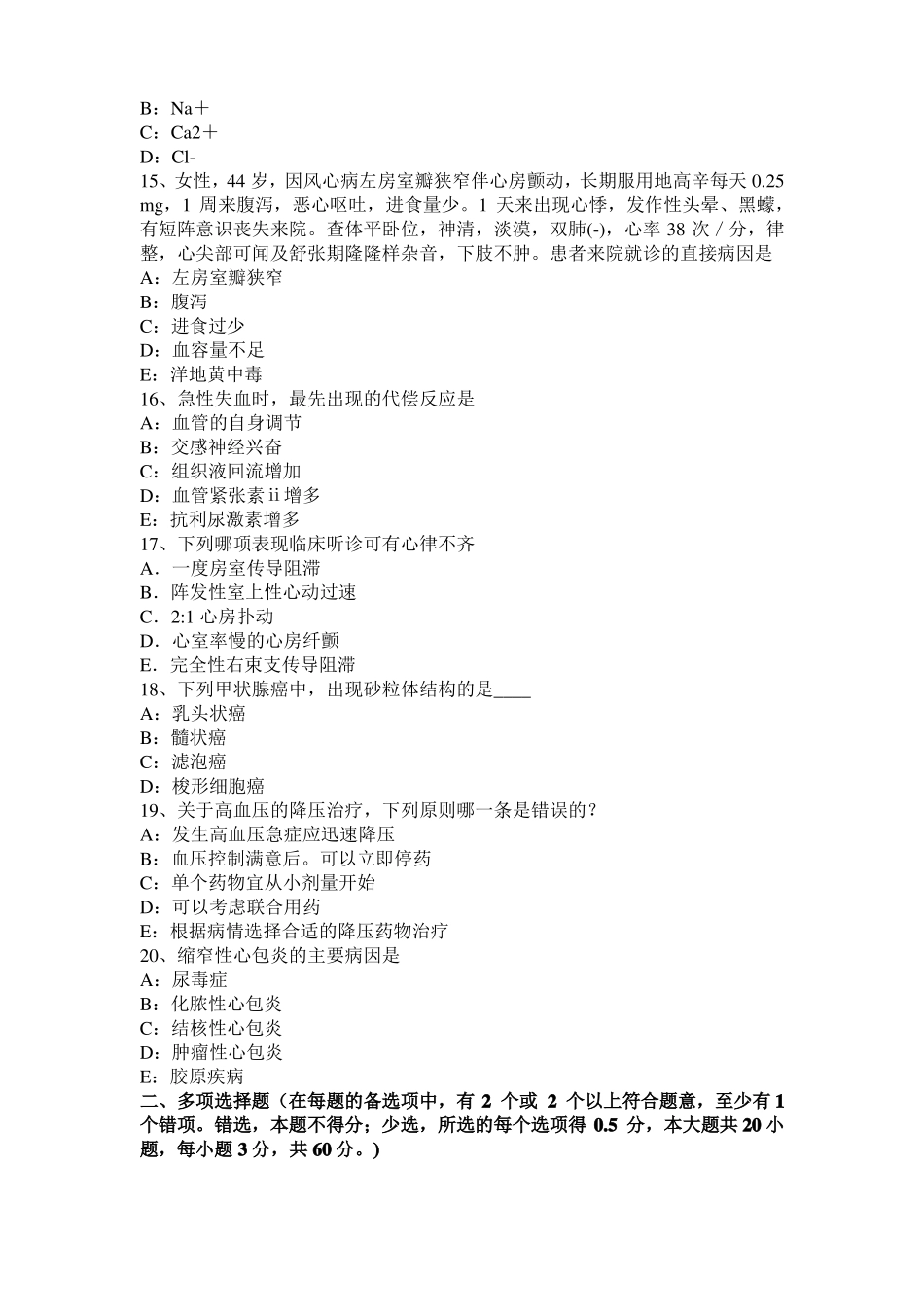 B：Na＋
C：Ca2＋
D：Cl-
15、女性，44 岁，因风心病左房室瓣狭窄伴心房颤动，长期服用地高辛每天 0.25 mg，1 周来腹泻，恶心呕吐，进食量少。1 天来出现心悸，发作性头晕、黑蠓，有短阵意识丧失来院。查体平卧位，神清，淡漠，双肺(-)，心率 38 次／分，律整，心尖部可闻及舒张期隆隆样杂音，下肢不肿。患者来院就诊的直接病因是
A：左房室瓣狭窄
B：腹泻
C：进食过少
D：血容量不足
E：洋地黄中毒
16、急性失血时，最先出现的代偿反应是
A：血管的自身调节
B：交感神经兴奋
C：组织液回流增加
D：血管紧张素 ii 增多
E：抗利尿激素增多
17、下列哪项表现临床听诊可有心律不齐
A．一度房室传导阻滞
B．阵发性室上性心动过速
C．2:1 心房扑动
D．心室率慢的心房纤颤
E．完全性右束支传导阻滞
18、下列甲状腺癌中，出现砂粒体结构的是____
A：乳头状癌
B：髓状癌
C：滤泡癌
D：梭形细胞癌
19、关于高血压的降压治疗，下列原则哪一条是错误的？
A：发生高血压急症应迅速降压
B：血压控制满意后。可以立即停药
C：单个药物宜从小剂量开始
D：可以考虑联合用药
E：根据病情选择合适的降压药物治疗
20、缩窄性心包炎的主要病因是
A：尿毒症
B：化脓性心包炎
C：结核性心包炎
D：肿瘤性心包炎
E：胶原疾病
二、多项选择题（在每题的备选项中，有 2 个或 2 个以上符合题意，至少有 1 个错项。错选，本题不得分；少选，所选的每个选项得 0.5 分，本大题共 20 小题，每小题 3 分，共 60 分。)